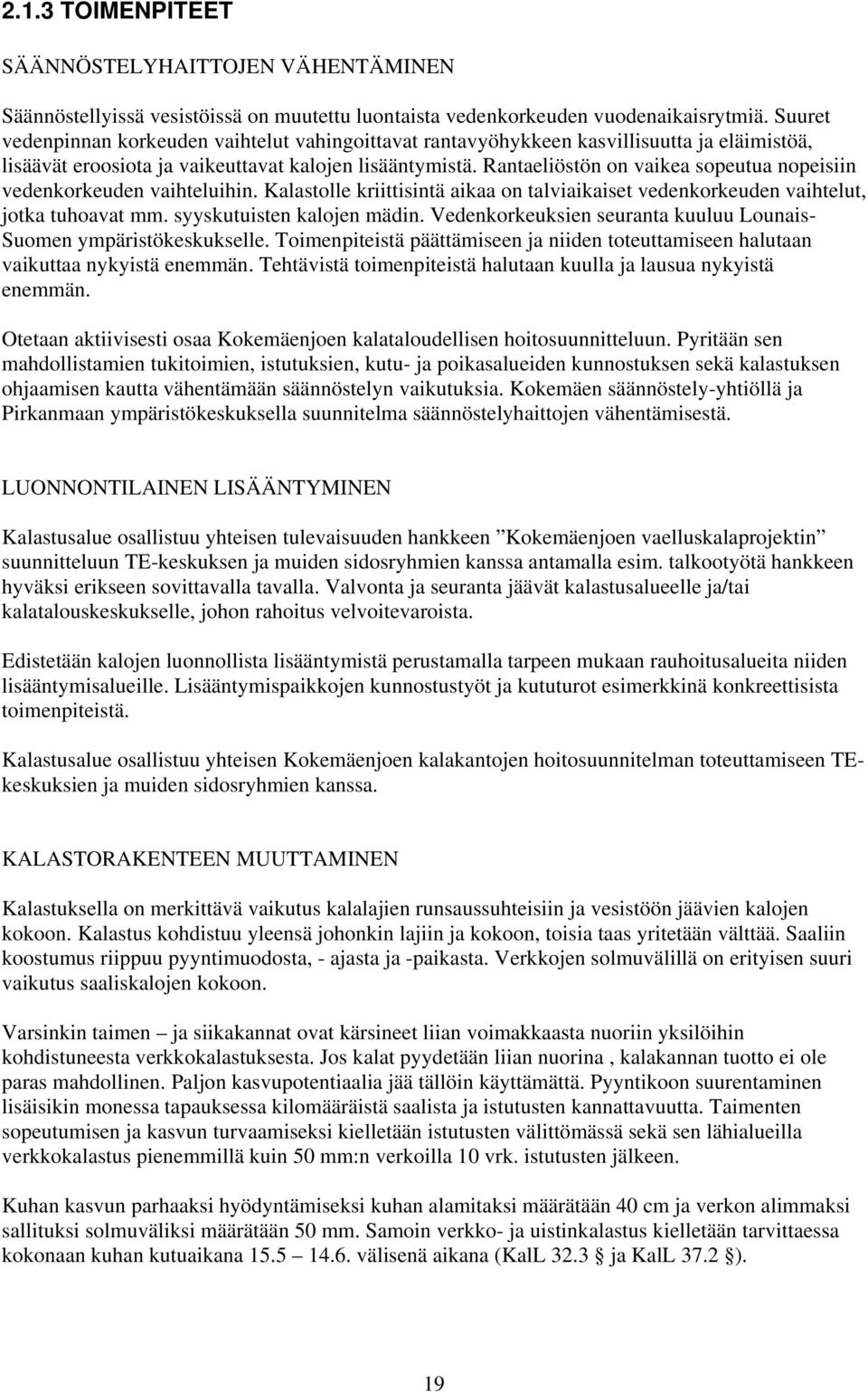 2.1.3 TOIMENPITEET

SÄÄNNÖSTELYHAITTOJEN VÄHENTÄMINEN

Säännöstellyissä vesistöissä on muutettu luontaista vedenkorkeuden vuodenaikaisrytmiä. Suuret vedenpinnan korkeuden vaihtelut vahingoittavat rantavyöhykkeen kasvillisuutta ja eläimistöä, lisäävät eroosiota ja vaikeuttavat kalojen lisääntymistä. Rantaeliöstön on vaikea sopeutua nopeisiin vedenkorkeuden vaihteluihin. Kalastolle kriittisintä aikaa on talviaikaiset vedenkorkeuden vaihtelut, jotka tuhoavat mm. syyskutuisten kalojen mädin. Vedenkorkeuksien seuranta kuuluu Lounais-Suomen ympäristökeskukselle. Toimenpiteistä päättämiseen ja niiden toteuttamiseen halutaan vaikuttaa nykyistä enemmän. Tehtävistä toimenpiteistä halutaan kuulla ja lausua nykyistä enemmän.

Otetaan aktiivisesti osaa Kokemäenjoen kalataloudellisen hoitosuunnitteluun. Pyritään sen mahdollistamien tukitoimien, istutuksien, kutu- ja poikasalueiden kunnostuksen sekä kalastuksen ohjaamisen kautta vähentämään säännöstelyn vaikutuksia. Kokemäen säännöstely-yhtiöllä ja Pirkanmaan ympäristökeskuksella suunnitelma säännöstelyhaittojen vähentämisestä.

LUONNONTILAINEN LISÄÄNTYMINEN

Kalastusalue osallistuu yhteisen tulevaisuuden hankkeen ”Kokemäenjoen vaelluskalaprojektin” suunnitteluun TE-keskuksen ja muiden sidosryhmien kanssa antamalla esim. talkootyötä hankkeen hyväksi erikseen sovittavalla tavalla. Valvonta ja seuranta jäävät kalastusalueelle ja/tai kalatalouskeskukselle, johon rahoitus velvoitevaroista.

Edistetään kalojen luonnollista lisääntymistä perustamalla tarpeen mukaan rauhoitusalueita niiden lisääntymisalueille. Lisääntymispaikkojen kunnostustyöt ja kututurot esimerkkinä konkreettisista toimenpiteistä.

Kalastusalue osallistuu yhteisen Kokemäenjoen kalakantojen hoitosuunnitelman toteuttamiseen TE-keskuksien ja muiden sidosryhmien kanssa.

KALASTORAKENTEEN MUUTTAMINEN

Kalastuksella on merkittävä vaikutus kalalajien runsaussuhteisiin ja vesistöön jäävien kalojen kokoon. Kalastus kohdistuu yleensä johonkin lajiin ja kokoon, toisia taas yritetään välttää. Saaliin koostumus riippuu pyyntimuodosta, - ajasta ja -paikasta. Verkkojen solmuvälillä on erityisen suuri vaikutus saaliskalojen kokoon.

Varsinkin taimen – ja siikakannat ovat kärsineet liian voimakkaasta nuoriin yksilöihin kohdistuneesta verkkokalastuksesta. Jos kalat pyydetään liian nuorina , kalakannan tuotto ei ole paras mahdollinen. Paljon kasvupotentiaalia jää tällöin käyttämättä. Pyyntikoon suurentaminen lisäisikin monessa tapauksessa kilomääräistä saalista ja istutusten kannattavuutta. Taimenten sopeutumisen ja kasvun turvaamiseksi kielletään istutusten välittömässä sekä sen lähialueilla verkkokalastus pienemmillä kuin 50 mm:n verkoilla 10 vrk. istutusten jälkeen.

Kuhan kasvun parhaaksi hyödyntämiseksi kuhan alamitaksi määrätään 40 cm ja verkon alimmaksi sallituksi solmuväliksi määrätään 50 mm. Samoin verkko- ja uistinkalastus kielletään tarvittaessa kokonaan kuhan kutuaikana 15.5 – 14.6. välisenä aikana (KalL 32.3 § ja KalL 37.2 §).

19